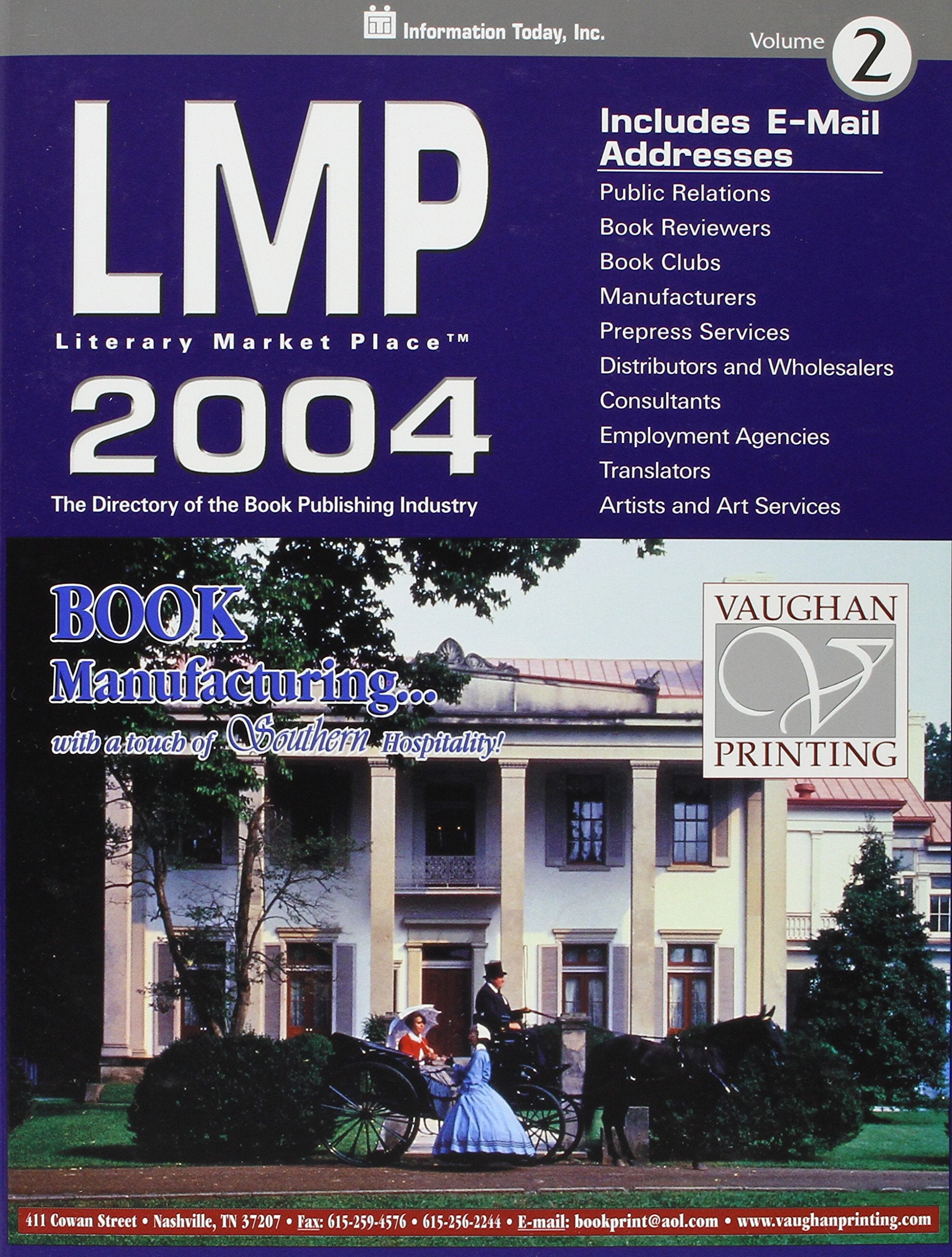 Information Today, Inc.

Volume 2

LMP

Literary Market Place™

2004

The Directory of the Book Publishing Industry

Includes E-Mail Addresses

Public Relations
Book Reviewers
Book Clubs
Manufacturers
Prepress Services
Distributors and Wholesalers
Consultants
Employment Agencies
Translators
Artists and Art Services

BOOK Manufacturing...

with a touch of Southern Hospitality!

VAUGHAN
V
PRINTING

411 Cowan Street • Nashville, TN 37207 • Fax: 615-259-4576 • 615-256-2244 • E-mail: bookprint@aol.com • www.vaughanprinting.com